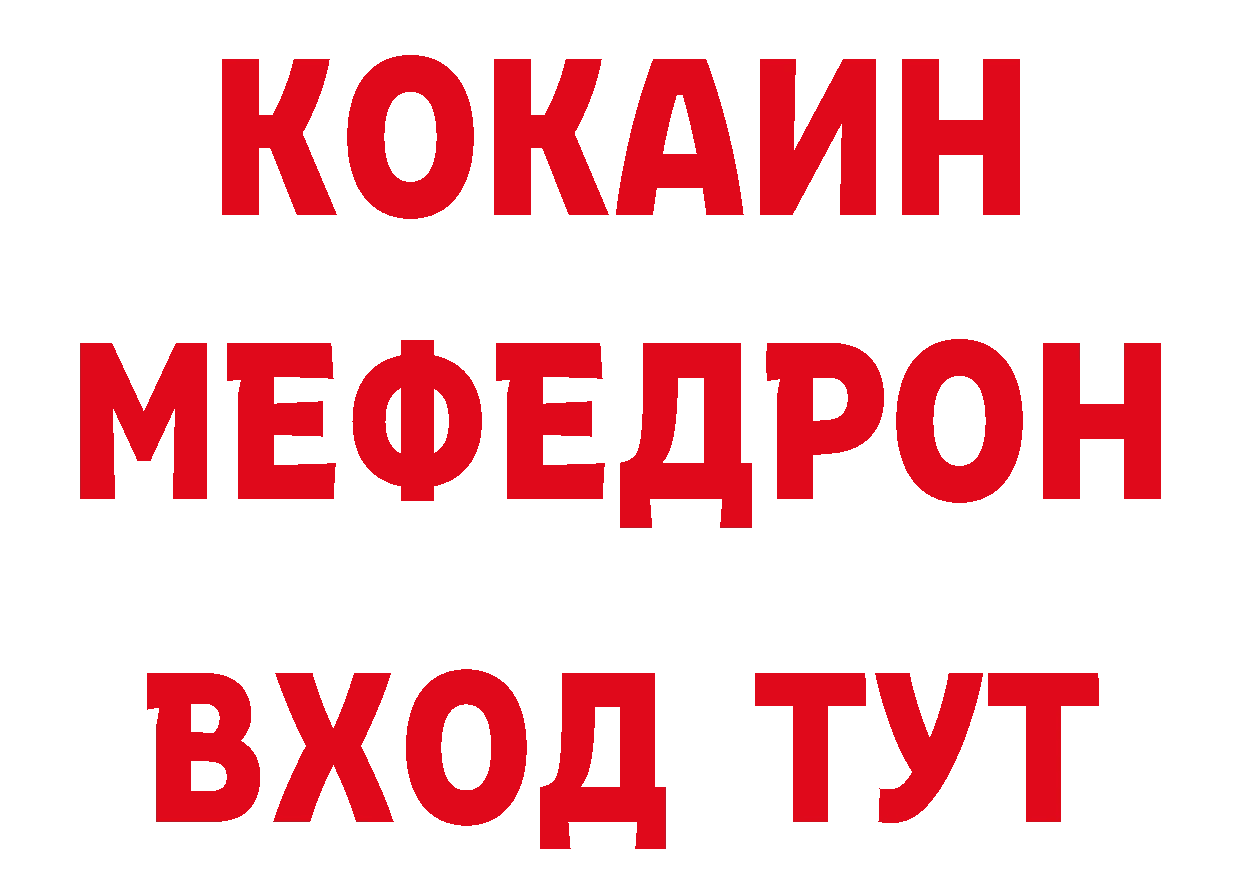 КОКАИН
МЕФЕДРОН
ВХОД ТУТ